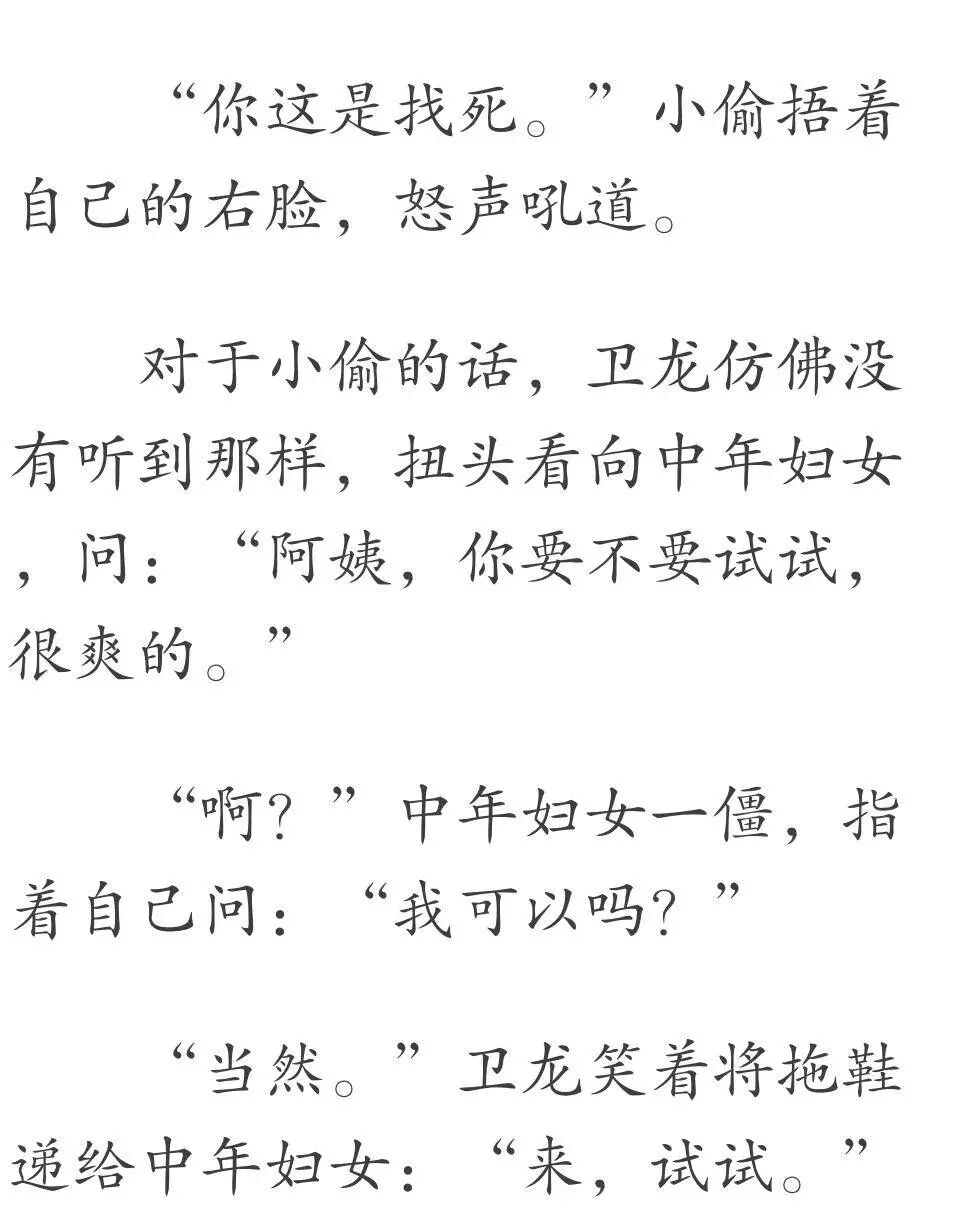 “你这是找死。”小偷捂着自己的右脸，怒声吼道。

对于小偷的话，卫龙仿佛没有听到那样，扭头看向中年妇女，问：“阿姨，你要不要试试，很爽的。”

“啊？”中年妇女一僵，指着自己问：“我可以吗？”

“当然。”卫龙笑着将拖鞋递给中年妇女：“来，试试。”